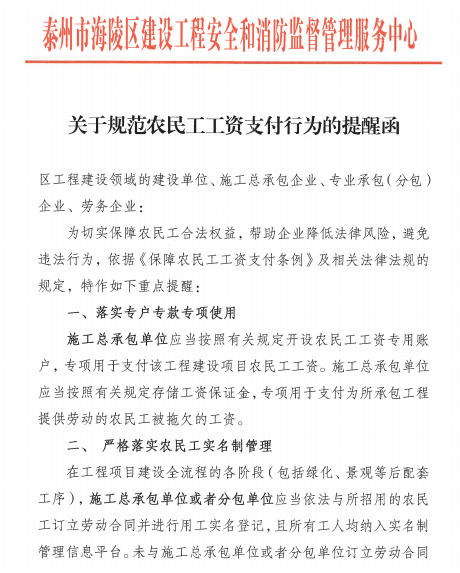 泰州市海陵区建设工程安全和消防监督管理服务中心

关于规范农民工工资支付行为的提醒函

区工程建设领域的建设单位、施工总承包企业、专业承包（分包）企业、劳务企业：

为切实保障农民工合法权益，帮助企业降低法律风险，避免违法行为，依据《保障农民工工资支付条例》及相关法律法规的规定，特作如下重点提醒：

一、落实专户专款专项使用

施工总承包单位应当按照有关规定开设农民工工资专用账户，专项用于支付该工程建设项目农民工工资。施工总承包单位应当按照有关规定存储工资保证金，专项用于支付为所承包工程提供劳动的农民工被拖欠的工资。

二、 严格落实农民工实名制管理

在工程项目建设全流程的各阶段（包括绿化、景观等后配套工序），施工总承包单位或者分包单位应当依法与所招用的农民工订立劳动合同并进行用工实名登记，且所有工人均纳入实名制管理信息平台。未与施工总承包单位或者分包单位订立劳动合同